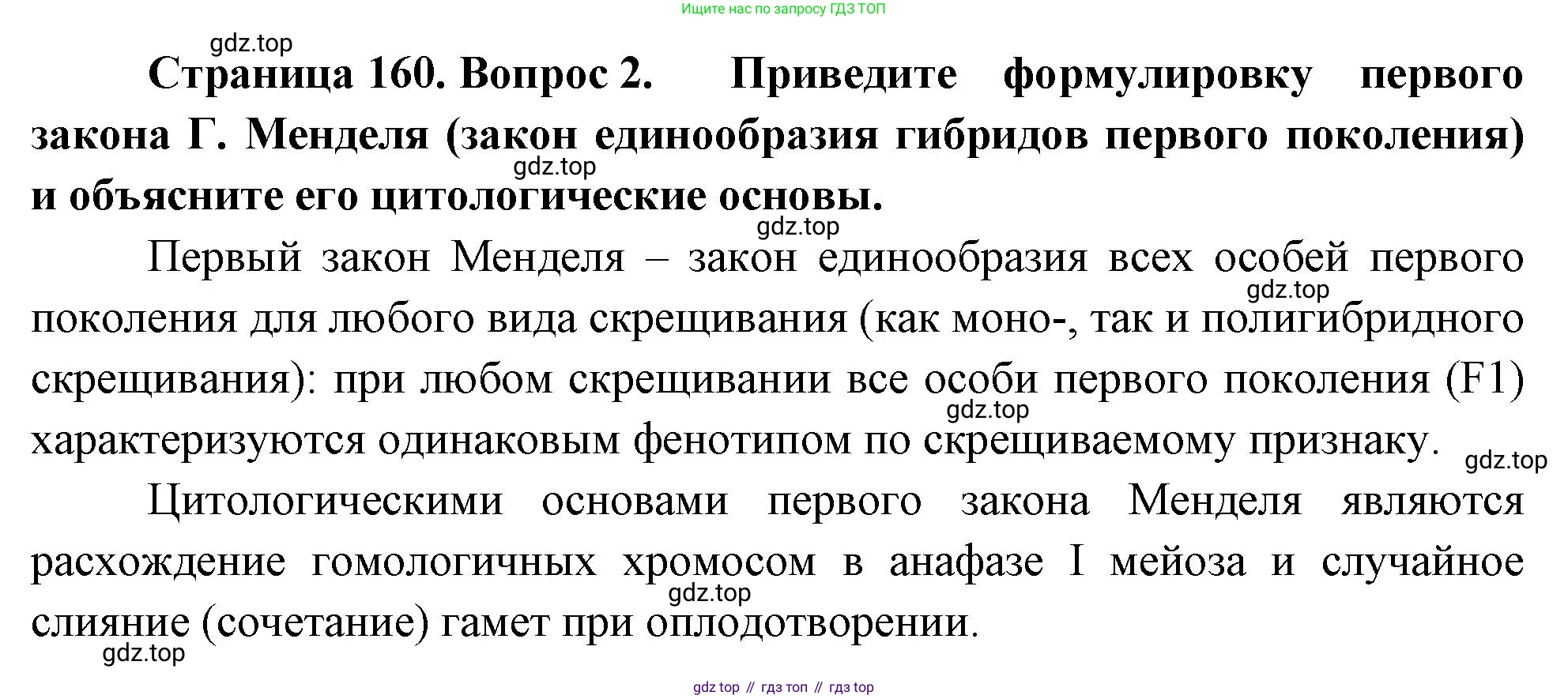 Ищите нас по запросу ГДЗ ТОП

gdz.top

**Страница 160. Вопрос 2. Приведите формулировку первого закона Г. Менделя (закон единообразия гибридов первого поколения) и объясните его цитологические основы.**

gdz.top

gdz.top

Первый закон Менделя – закон единообразия всех особей первого поколения для любого вида скрещивания (как моно-, так и полигибридного скрещивания): при любом скрещивании все особи первого поколения (F1) характеризуются одинаковым фенотипом по скрещиваемому признаку.

gdz.top

gdz.top

gdz.top

Цитологическими основами первого закона Менделя являются расхождение гомологичных хромосом в анафазе I мейоза и случайное слияние (сочетание) гамет при оплодотворении.

gdz.top

gdz.top

gdz top // гдз топ // гдз top